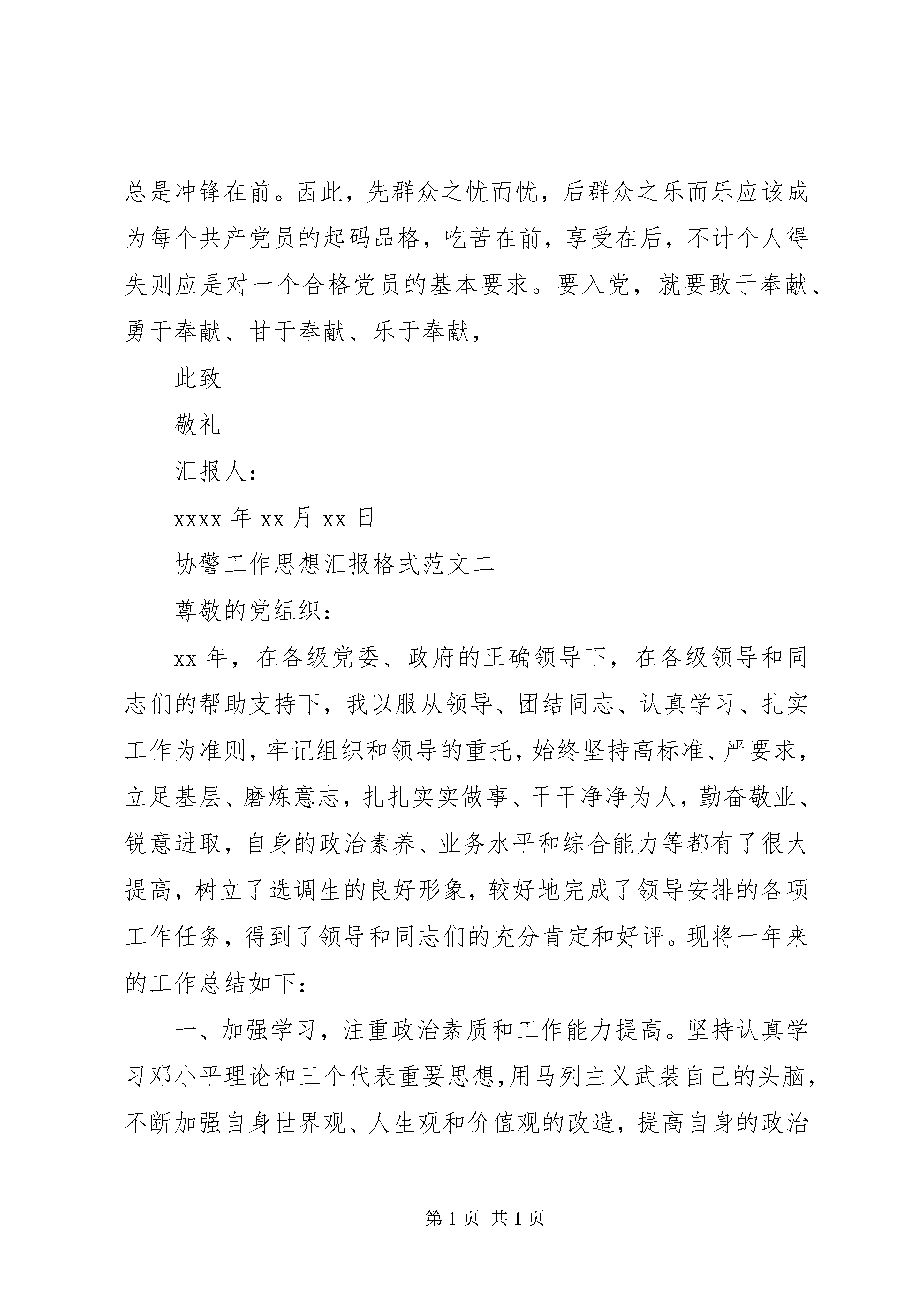 总是冲锋在前。因此，先群众之忧而忧，后群众之乐而乐应该成为每个共产党员的起码品格，吃苦在前，享受在后，不计个人得失则应是对一个合格党员的基本要求。要入党，就要敢于奉献、勇于奉献、甘于奉献、乐于奉献，

此致

敬礼

汇报人：

xxxx 年 xx 月 xx 日

协警工作思想汇报格式范文二

尊敬的党组织：

xx 年，在各级党委、政府的正确领导下，在各级领导和同志们的帮助支持下，我以服从领导、团结同志、认真学习、扎实工作为准则，牢记组织和领导的重托，始终坚持高标准、严要求，立足基层、磨炼意志，扎扎实实做事、干干净净为人，勤奋敬业、锐意进取，自身的政治素养、业务水平和综合能力等都有了很大提高，树立了选调生的良好形象，较好地完成了领导安排的各项工作任务，得到了领导和同志们的充分肯定和好评。现将一年来的工作总结如下：

一、加强学习，注重政治素质和工作能力提高。坚持认真学习邓小平理论和三个代表重要思想，用马列主义武装自己的头脑，不断加强自身世界观、人生观和价值观的改造，提高自身的政治

第 1 页 共 1 页